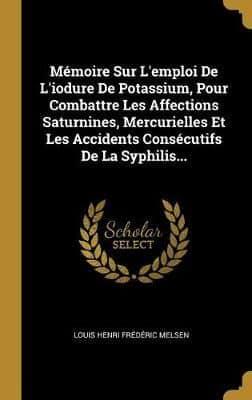 Mémoire Sur L'emploi De L'iodure De Potassium, Pour Combattre Les Affections Saturnines, Mercurielles Et Les Accidents Consécutifs De La Syphilis...

Scholar
SELECT

LOUIS HENRI FRÉDÉRIC MELSEN